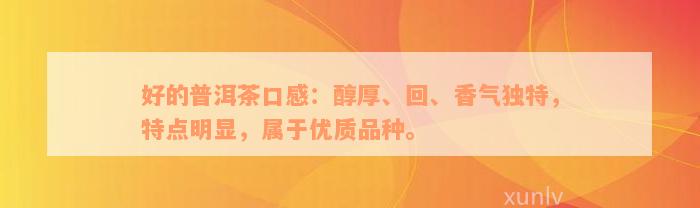 好的普洱茶口感：醇厚、回、香气独特，特点明显，属于优质品种。

xunlv